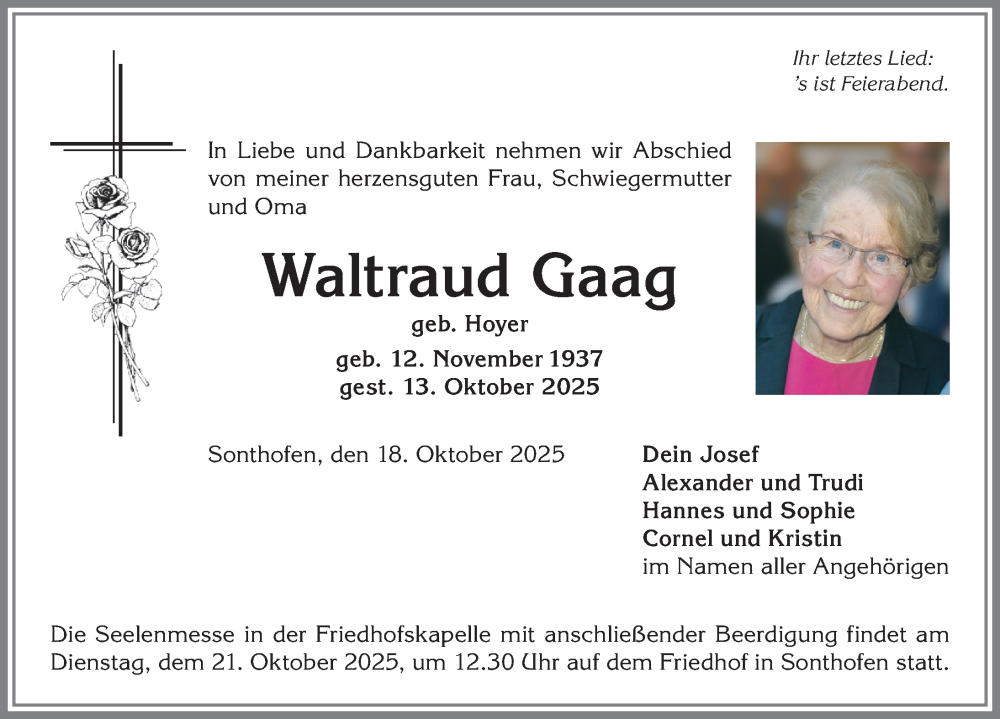 Ihr letztes Lied:
's ist Feierabend.

In Liebe und Dankbarkeit nehmen wir Abschied von meiner herzensguten Frau, Schwiegermutter und Oma

Waltraud Gaag

geb. Hoyer

geb. 12. November 1937
gest. 13. Oktober 2025

Sonthofen, den 18. Oktober 2025

Dein Josef
Alexander und Trudi
Hannes und Sophie
Cornel und Kristin
im Namen aller Angehörigen

Die Seelenmesse in der Friedhofskapelle mit anschließender Beerdigung findet am Dienstag, dem 21. Oktober 2025, um 12.30 Uhr auf dem Friedhof in Sonthofen statt.